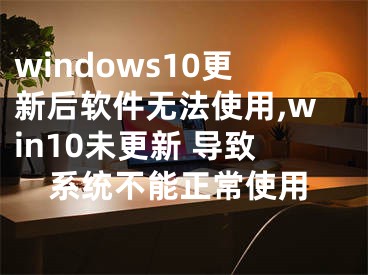 windows10更新后软件无法使用,win10未更新 导致系统不能正常使用